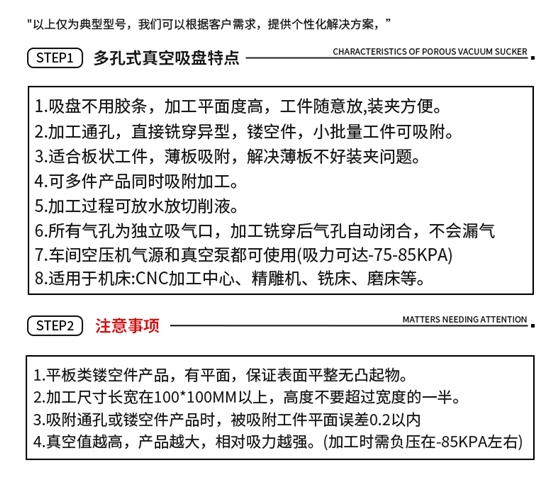 "以上仅为典型型号，我们可以根据客户需求，提供个性化解决方案，"

STEP1 多孔式真空吸盘特点 CHARACTERISTICS OF POROUS VACUUM SUCKER

1.吸盘不用胶条，加工平面度高，工件随意放,装夹方便。
2.加工通孔，直接铣穿异型，镂空件，小批量工件可吸附。
3.适合板状工件，薄板吸附，解决薄板不好装夹问题。
4.可多件产品同时吸附加工。
5.加工过程可放水放切削液。
6.所有气孔为独立吸气口，加工铣穿后气孔自动闭合，不会漏气
7.车间空压机气源和真空泵都可使用(吸力可达-75-85KPA)
8.适用于机床:CNC加工中心、精雕机、铣床、磨床等。

STEP2 注意事项 MATTERS NEEDING ATTENTION

1.平板类镂空件产品，有平面，保证表面平整无凸起物。
2.加工尺寸长宽在100*100MM以上，高度不要超过宽度的一半。
3.吸附通孔或镂空件产品时，被吸附工件平面误差0.2以内
4.真空值越高，产品越大，相对吸力越强。(加工时需负压在-85KPA左右)